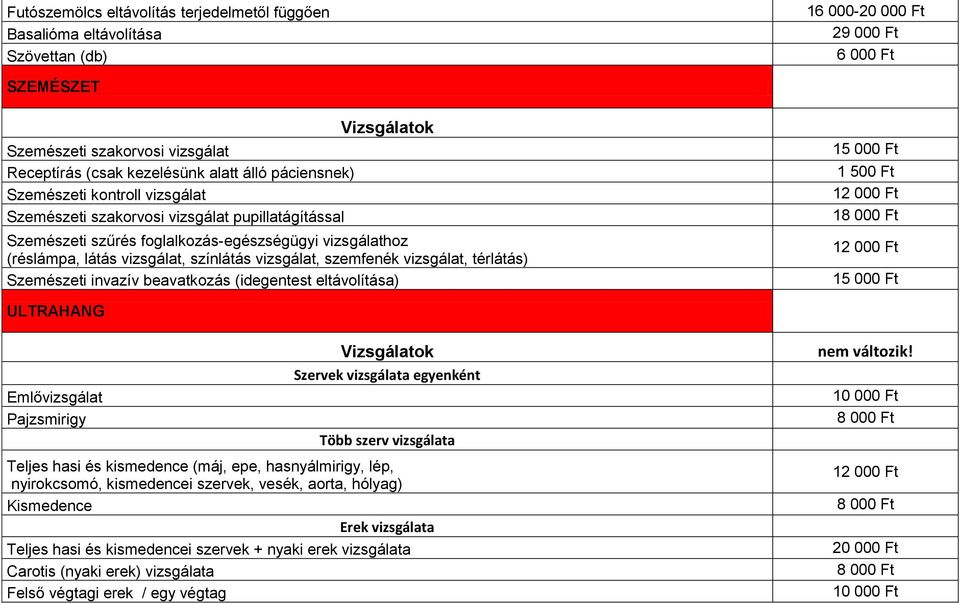 | | |
|---|---|
| Futószemölcs eltávolítás terjedelmetől függően | 16 000-20 000 Ft |
| Basalióma eltávolítása | 29 000 Ft |
| Szövettan (db) | 6 000 Ft |
| SZEMÉSZET | |
| Vizsgálatok | |
| Szemészeti szakorvosi vizsgálat | 15 000 Ft |
| Receptírás (csak kezelésünk alatt álló páciensnek) | 1 500 Ft |
| Szemészeti kontroll vizsgálat | 12 000 Ft |
| Szemészeti szakorvosi vizsgálat pupillatágítással | 18 000 Ft |
| Szemészeti szűrés foglalkozás-egészségügyi vizsgálathoz (réslámpa, látás vizsgálat, színlátás vizsgálat, szemfenék vizsgálat, térlátás) | 12 000 Ft |
| Szemészeti invazív beavatkozás (idegentest eltávolítása) | 15 000 Ft |
| ULTRAHANG | |
| Vizsgálatok | nem változik! |
| Szervek vizsgálata egyenként | |
| Emlővizsgálat | 10 000 Ft |
| Pajzsmirigy | 8 000 Ft |
| Több szerv vizsgálata | |
| Teljes hasi és kismedence (máj, epe, hasnyálmirigy, lép, nyirokcsomó, kismedencei szervek, vesék, aorta, hólyag) | 12 000 Ft |
| Kismedence | 8 000 Ft |
| Erek vizsgálata | |
| Teljes hasi és kismedencei szervek + nyaki erek vizsgálata | 20 000 Ft |
| Carotis (nyaki erek) vizsgálata | 8 000 Ft |
| Felső végtagi erek / egy végtag | 10 000 Ft |